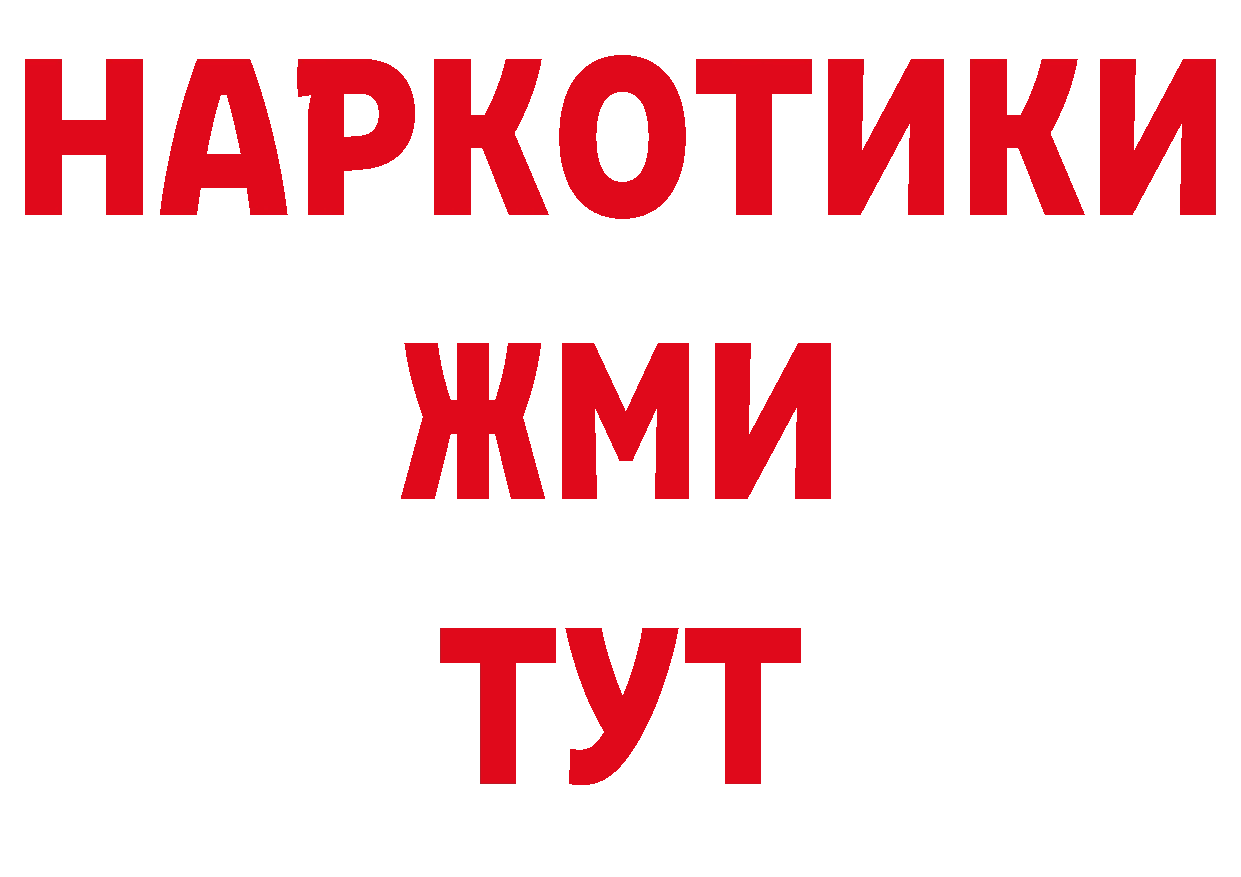 НАРКОТИКИ
ЖМИ
ТУТ